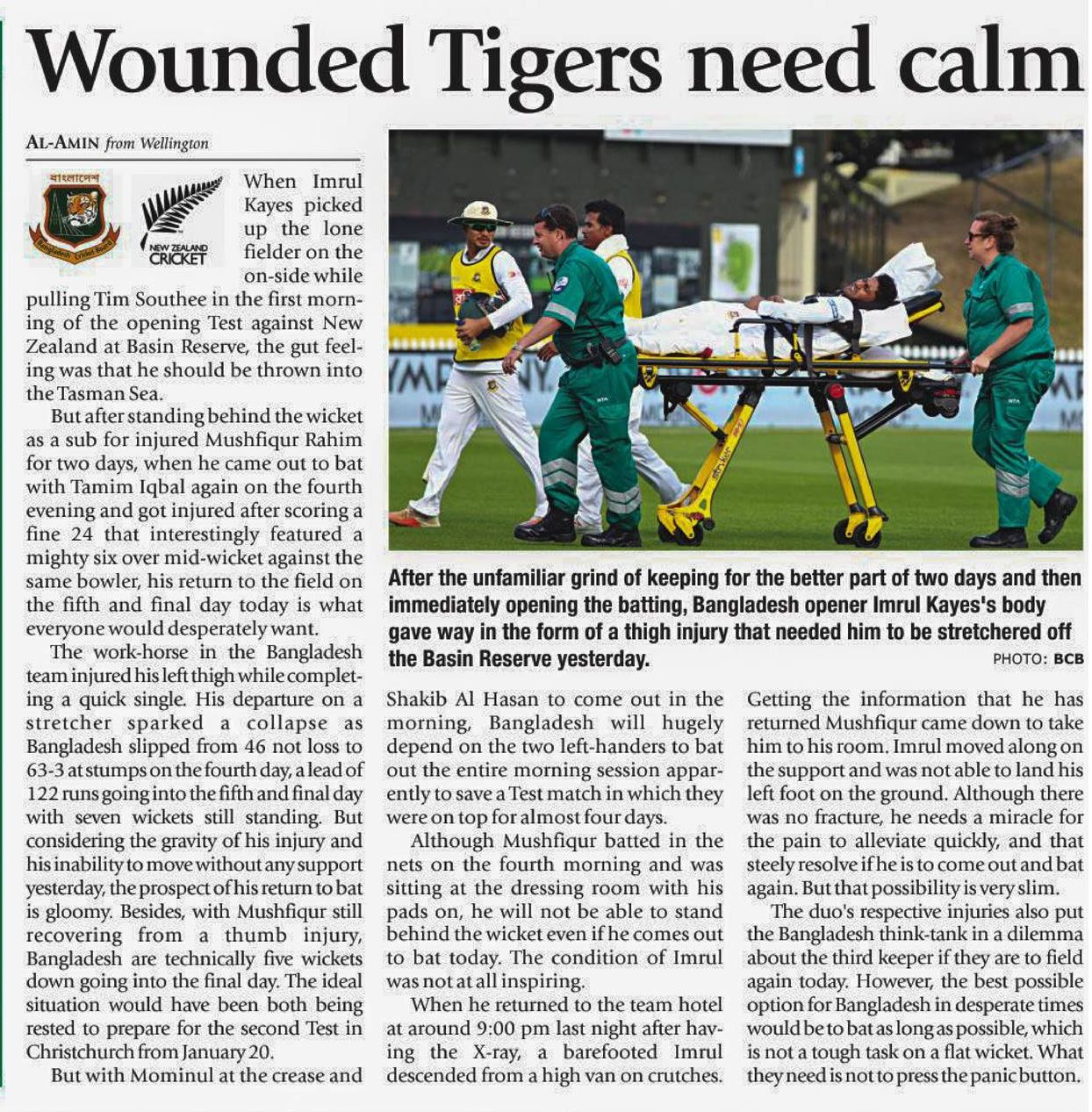 Wounded Tigers need calm

AL-AMIN from Wellington

বাংলাদেশ

Bangladesh Cricket Board

NEW ZEALAND CRICKET

When Imrul Kayes picked up the lone fielder on the on-side while pulling Tim Southee in the first morning of the opening Test against New Zealand at Basin Reserve, the gut feeling was that he should be thrown into the Tasman Sea.

But after standing behind the wicket as a sub for injured Mushfiqur Rahim for two days, when he came out to bat with Tamim Iqbal again on the fourth evening and got injured after scoring a fine 24 that interestingly featured a mighty six over mid-wicket against the same bowler, his return to the field on the fifth and final day today is what everyone would desperately want.

The work-horse in the Bangladesh team injured his left thigh while completing a quick single. His departure on a stretcher sparked a collapse as Bangladesh slipped from 46 not loss to 63-3 at stumps on the fourth day, a lead of 122 runs going into the fifth and final day with seven wickets still standing. But considering the gravity of his injury and his inability to move without any support yesterday, the prospect of his return to bat is gloomy. Besides, with Mushfiqur still recovering from a thumb injury, Bangladesh are technically five wickets down going into the final day. The ideal situation would have been both being rested to prepare for the second Test in Christchurch from January 20.

But with Mominul at the crease and Shakib Al Hasan to come out in the morning, Bangladesh will hugely depend on the two left-handers to bat out the entire morning session apparently to save a Test match in which they were on top for almost four days.

Although Mushfiqur batted in the nets on the fourth morning and was sitting at the dressing room with his pads on, he will not be able to stand behind the wicket even if he comes out to bat today. The condition of Imrul was not at all inspiring.

When he returned to the team hotel at around 9:00 pm last night after having the X-ray, a barefooted Imrul descended from a high van on crutches. Getting the information that he has returned Mushfiqur came down to take him to his room. Imrul moved along on the support and was not able to land his left foot on the ground. Although there was no fracture, he needs a miracle for the pain to alleviate quickly, and that steely resolve if he is to come out and bat again. But that possibility is very slim.

The duo's respective injuries also put the Bangladesh think-tank in a dilemma about the third keeper if they are to field again today. However, the best possible option for Bangladesh in desperate times would be to bat as long as possible, which is not a tough task on a flat wicket. What they need is not to press the panic button.

After the unfamiliar grind of keeping for the better part of two days and then immediately opening the batting, Bangladesh opener Imrul Kayes's body gave way in the form of a thigh injury that needed him to be stretchered off the Basin Reserve yesterday.

PHOTO: BCB